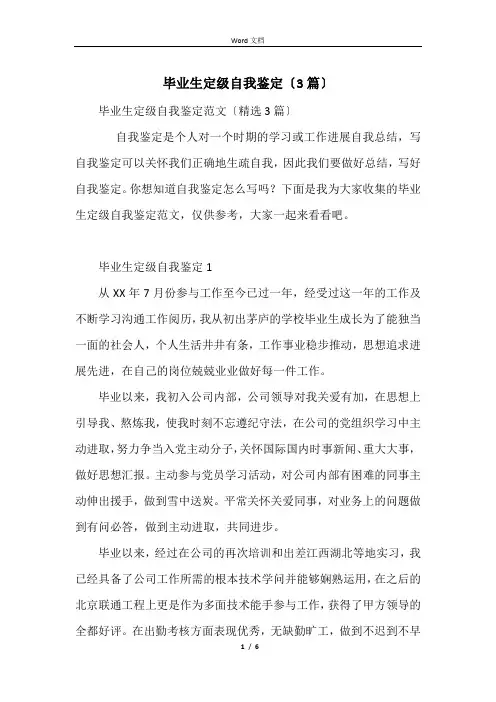 Word 文档

毕业生定级自我鉴定〔3篇〕

毕业生定级自我鉴定范文〔精选3篇〕

自我鉴定是个人对一个时期的学习或工作进展自我总结，写自我鉴定可以关怀我们正确地生疏自我，因此我们要做好总结，写好自我鉴定。你想知道自我鉴定怎么写吗？下面是我为大家收集的毕业生定级自我鉴定范文，仅供参考，大家一起来看看吧。

毕业生定级自我鉴定1

从XX年7月份参与工作至今已过一年，经受过这一年的工作及不断学习沟通工作阅历，我从初出茅庐的学校毕业生成长为了能独当一面的社会人，个人生活井井有条，工作事业稳步推动，思想追求进展先进，在自己的岗位兢兢业业做好每一件工作。

毕业以来，我初入公司内部，公司领导对我关爱有加，在思想上引导我、熬炼我，使我时刻不忘遵纪守法，在公司的党组织学习中主动进取，努力争当入党主动分子，关怀国际国内时事新闻、重大大事，做好思想汇报。主动参与党员学习活动，对公司内部有困难的同事主动伸出援手，做到雪中送炭。平常关怀关爱同事，对业务上的问题做到有问必答，做到主动进取，共同进步。

毕业以来，经过在公司的再次培训和出差江西湖北等地实习，我已经具备了公司工作所需的根本技术学问并能够娴熟运用，在之后的北京联通工程上更是作为多面技术能手参与工作，获得了甲方领导的全都好评。在出勤考核方面表现优秀，无缺勤旷工，做到不迟到不早

1 / 6